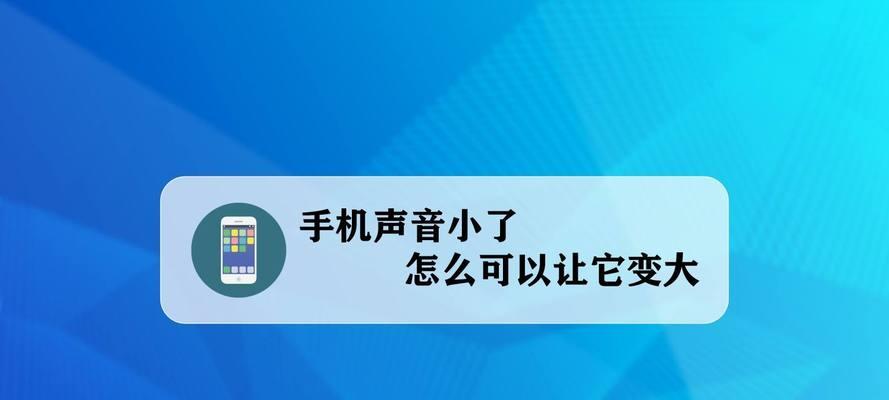 手机声音小了
怎么可以让它变大